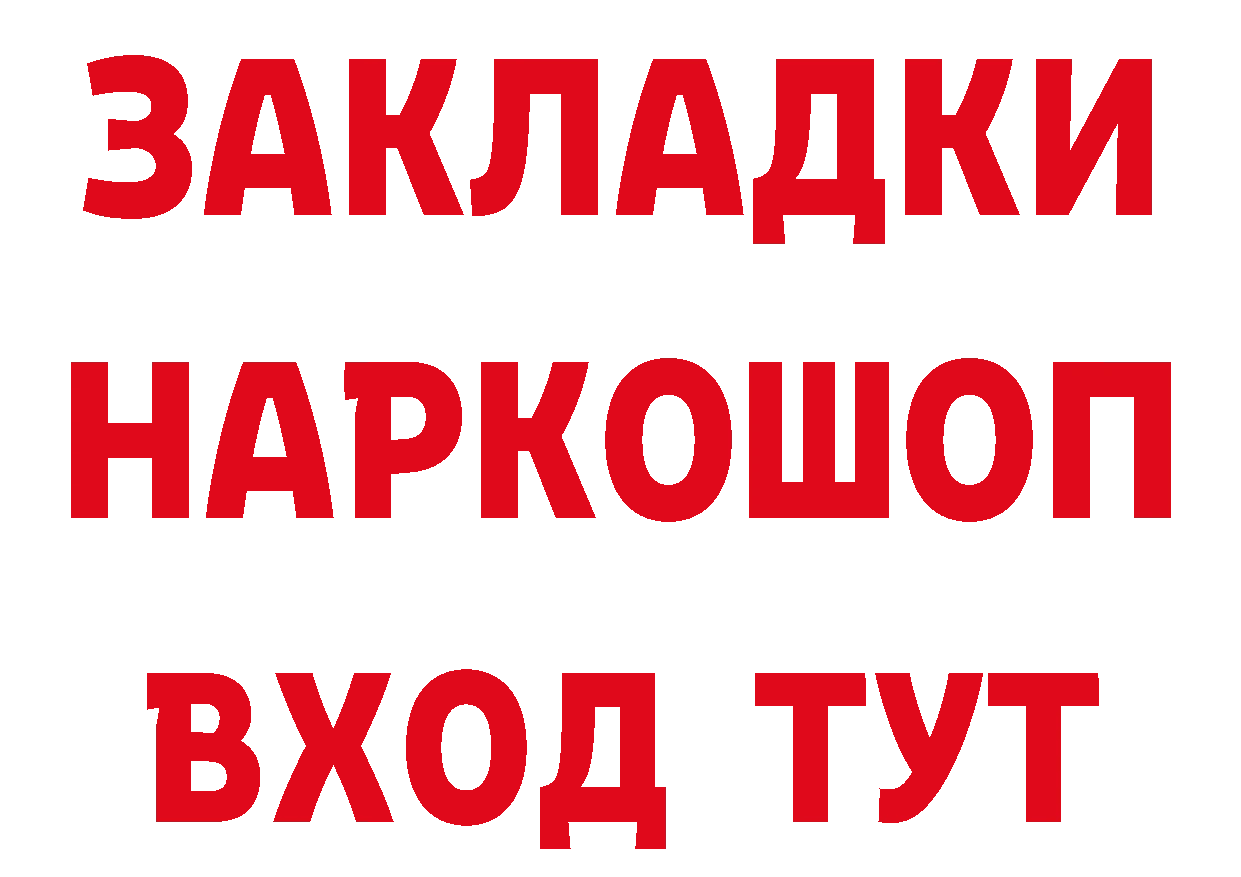 ЗАКЛАДКИ
НАРКОШОП
ВХОД ТУТ